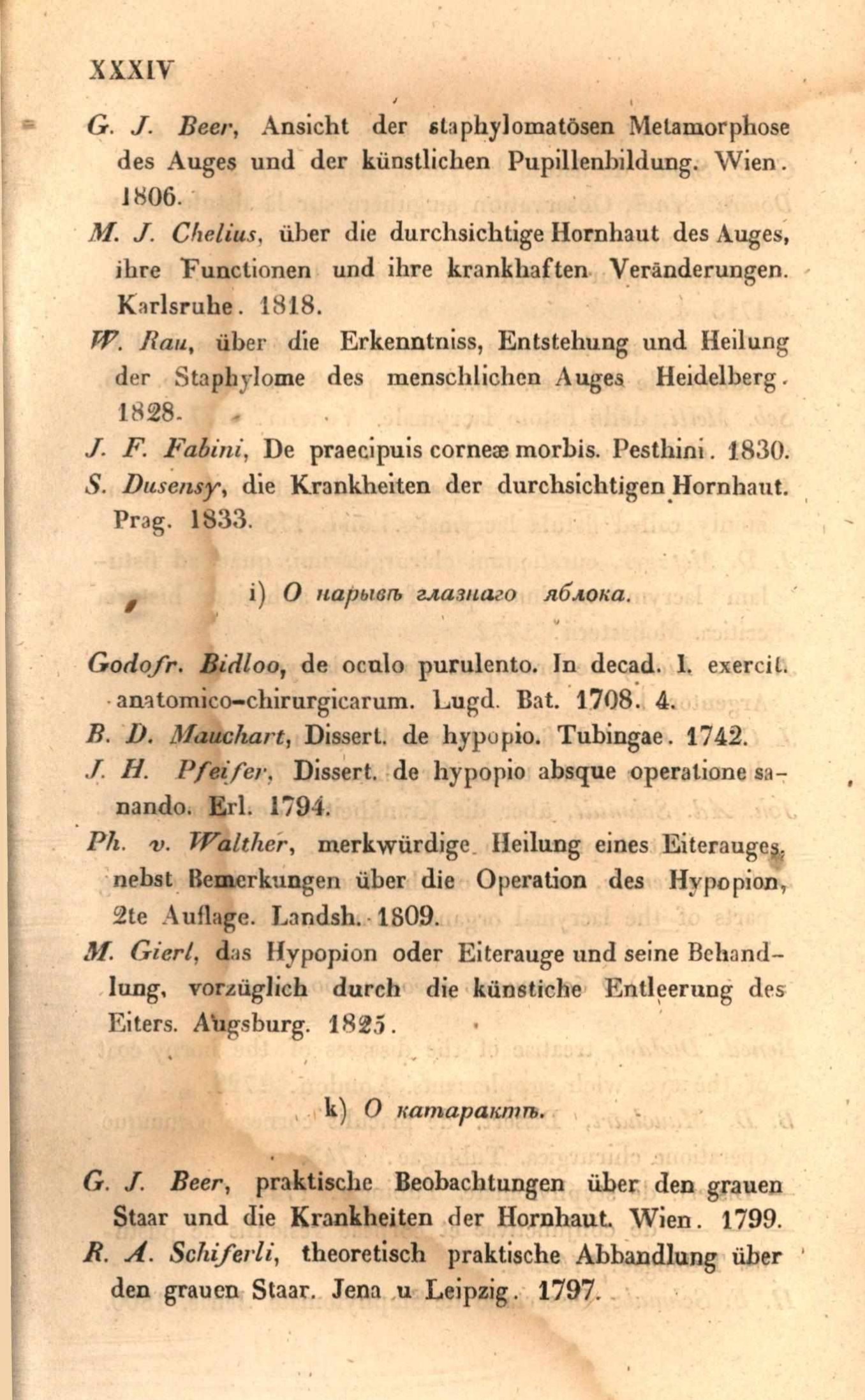 XXXIV

G. J. Beer, Ansicht der staphylomatösen Metamorphose des Auges und der künstlichen Pupillenbildung. Wien. 1806.

M. J. Chelius, über die durchsichtige Hornhaut des Auges, ihre Functionen und ihre krankhaften Veränderungen. Karlsruhe. 1818.

W. Rau, über die Erkenntniss, Entstehung und Heilung der Staphylome des menschlichen Auges Heidelberg. 1828.

J. F. Fabini, De praecipuis corneæ morbis. Pesthini. 1830.

S. Dusensy, die Krankheiten der durchsichtigen Hornhaut. Prag. 1833.

i) О нарывѣ глазнаго яблока.

Godofr. Bidloo, de oculo purulento. In decad. I. exercit. anatomico-chirurgicarum. Lugd. Bat. 1708. 4.

B. D. Mauchart, Dissert. de hypopio. Tubingae. 1742.

J. H. Pfeifer, Dissert. de hypopio absque operatione sanando. Erl. 1794.

Ph. v. Walther, merkwürdige Heilung eines Eiterauges, nebst Bemerkungen über die Operation des Hypopion, 2te Auflage. Landsh. 1809.

M. Gierl, das Hypopion oder Eiterauge und seine Behandlung, vorzüglich durch die künstiche Entleerung des Eiters. Augsburg. 1825.

k) О катарактѣ.

G. J. Beer, praktische Beobachtungen über den grauen Staar und die Krankheiten der Hornhaut. Wien. 1799.

R. A. Schiferli, theoretisch praktische Abbandlung über den grauen Staar. Jena u Leipzig. 1797.